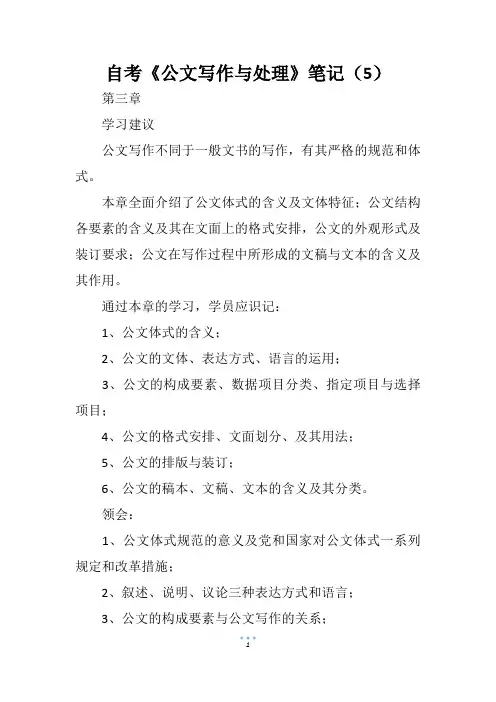 自考《公文写作与处理》笔记（5）

第三章

学习建议

公文写作不同于一般文书的写作，有其严格的规范和体式。

本章全面介绍了公文体式的含义及文体特征；公文结构各要素的含义及其在文面上的格式安排，公文的外观形式及装订要求；公文在写作过程中所形成的文稿与文本的含义及其作用。

通过本章的学习，学员应识记：

1、公文体式的含义；

2、公文的文体、表达方式、语言的运用；

3、公文的构成要素、数据项目分类、指定项目与选择项目；

4、公文的格式安排、文面划分、及其用法；

5、公文的排版与装订；

6、公文的稿本、文稿、文本的含义及其分类。

领会：

1、公文体式规范的意义及党和国家对公文体式一系列规定和改革措施；

2、叙述、说明、议论三种表达方式和语言；

3、公文的构成要素与公文写作的关系；

1